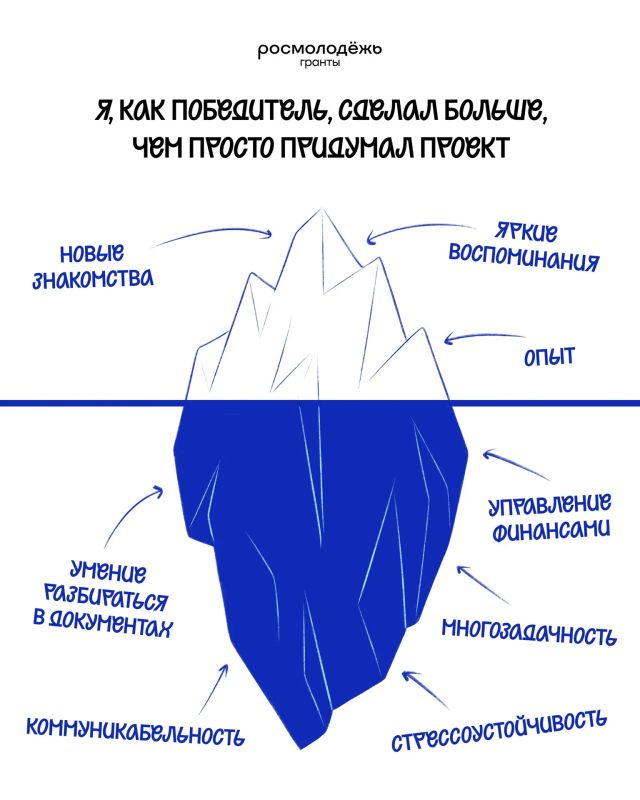 росмолодёжь
гранты

Я, КАК ПОБЕДИТЕЛЬ, СДЕЛАЛ БОЛЬШЕ, ЧЕМ ПРОСТО ПРИДУМАЛ ПРОЕКТ

НОВЫЕ ЗНАКОМСТВА

ЯРКИЕ ВОСПОМИНАНИЯ

ОПЫТ

УПРАВЛЕНИЕ ФИНАНСАМИ

УМЕНИЕ РАЗБИРАТЬСЯ В ДОКУМЕНТАХ

МНОГОЗАДАЧНОСТЬ

КОММУНИКАБЕЛЬНОСТЬ

СТРЕССОУСТОЙЧИВОСТЬ